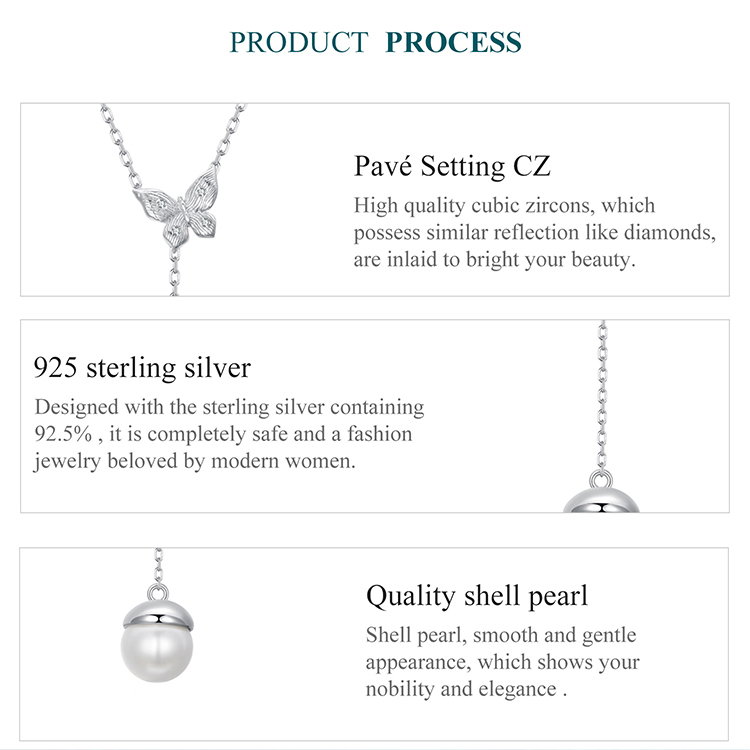 PRODUCT PROCESS

Pavé Setting CZ

High quality cubic zircons, which possess similar reflection like diamonds, are inlaid to bright your beauty.

925 sterling silver

Designed with the sterling silver containing 92.5% , it is completely safe and a fashion jewelry beloved by modern women.

Quality shell pearl

Shell pearl, smooth and gentle appearance, which shows your nobility and elegance .